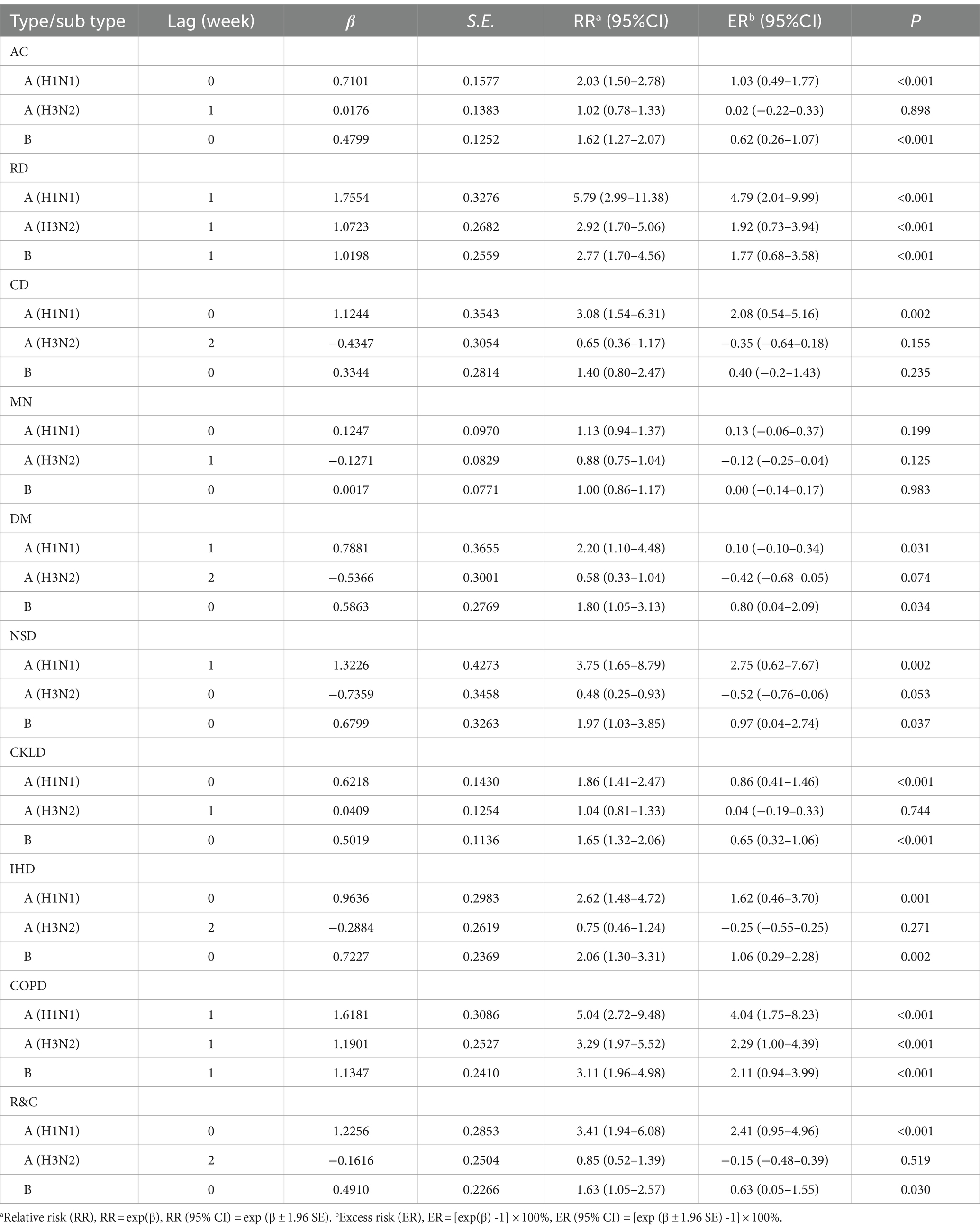 | Type/sub type | Lag (week) | $\beta$ | S.E. | RR$^a$ (95%CI) | ER$^b$ (95%CI) | P |
|---|---|---|---|---|---|---|
| AC | | | | | | |
| A (H1N1) | 0 | 0.7101 | 0.1577 | 2.03 (1.50–2.78) | 1.03 (0.49–1.77) | <0.001 |
| A (H3N2) | 1 | 0.0176 | 0.1383 | 1.02 (0.78–1.33) | 0.02 (−0.22–0.33) | 0.898 |
| B | 0 | 0.4799 | 0.1252 | 1.62 (1.27–2.07) | 0.62 (0.26–1.07) | <0.001 |
| RD | | | | | | |
| A (H1N1) | 1 | 1.7554 | 0.3276 | 5.79 (2.99–11.38) | 4.79 (2.04–9.99) | <0.001 |
| A (H3N2) | 1 | 1.0723 | 0.2682 | 2.92 (1.70–5.06) | 1.92 (0.73–3.94) | <0.001 |
| B | 1 | 1.0198 | 0.2559 | 2.77 (1.70–4.56) | 1.77 (0.68–3.58) | <0.001 |
| CD | | | | | | |
| A (H1N1) | 0 | 1.1244 | 0.3543 | 3.08 (1.54–6.31) | 2.08 (0.54–5.16) | 0.002 |
| A (H3N2) | 2 | −0.4347 | 0.3054 | 0.65 (0.36–1.17) | −0.35 (−0.64–0.18) | 0.155 |
| B | 0 | 0.3344 | 0.2814 | 1.40 (0.80–2.47) | 0.40 (−0.2–1.43) | 0.235 |
| MN | | | | | | |
| A (H1N1) | 0 | 0.1247 | 0.0970 | 1.13 (0.94–1.37) | 0.13 (−0.06–0.37) | 0.199 |
| A (H3N2) | 1 | −0.1271 | 0.0829 | 0.88 (0.75–1.04) | −0.12 (−0.25–0.04) | 0.125 |
| B | 0 | 0.0017 | 0.0771 | 1.00 (0.86–1.17) | 0.00 (−0.14–0.17) | 0.983 |
| DM | | | | | | |
| A (H1N1) | 1 | 0.7881 | 0.3655 | 2.20 (1.10–4.48) | 0.10 (−0.10–0.34) | 0.031 |
| A (H3N2) | 2 | −0.5366 | 0.3001 | 0.58 (0.33–1.04) | −0.42 (−0.68–0.05) | 0.074 |
| B | 0 | 0.5863 | 0.2769 | 1.80 (1.05–3.13) | 0.80 (0.04–2.09) | 0.034 |
| NSD | | | | | | |
| A (H1N1) | 1 | 1.3226 | 0.4273 | 3.75 (1.65–8.79) | 2.75 (0.62–7.67) | 0.002 |
| A (H3N2) | 0 | −0.7359 | 0.3458 | 0.48 (0.25–0.93) | −0.52 (−0.76–0.06) | 0.053 |
| B | 0 | 0.6799 | 0.3263 | 1.97 (1.03–3.85) | 0.97 (0.04–2.74) | 0.037 |
| CKLD | | | | | | |
| A (H1N1) | 0 | 0.6218 | 0.1430 | 1.86 (1.41–2.47) | 0.86 (0.41–1.46) | <0.001 |
| A (H3N2) | 1 | 0.0409 | 0.1254 | 1.04 (0.81–1.33) | 0.04 (−0.19–0.33) | 0.744 |
| B | 0 | 0.5019 | 0.1136 | 1.65 (1.32–2.06) | 0.65 (0.32–1.06) | <0.001 |
| IHD | | | | | | |
| A (H1N1) | 0 | 0.9636 | 0.2983 | 2.62 (1.48–4.72) | 1.62 (0.46–3.70) | 0.001 |
| A (H3N2) | 2 | −0.2884 | 0.2619 | 0.75 (0.46–1.24) | −0.25 (−0.55–0.25) | 0.271 |
| B | 0 | 0.7227 | 0.2369 | 2.06 (1.30–3.31) | 1.06 (0.29–2.28) | 0.002 |
| COPD | | | | | | |
| A (H1N1) | 1 | 1.6181 | 0.3086 | 5.04 (2.72–9.48) | 4.04 (1.75–8.23) | <0.001 |
| A (H3N2) | 1 | 1.1901 | 0.2527 | 3.29 (1.97–5.52) | 2.29 (1.00–4.39) | <0.001 |
| B | 1 | 1.1347 | 0.2410 | 3.11 (1.96–4.98) | 2.11 (0.94–3.99) | <0.001 |
| R&C | | | | | | |
| A (H1N1) | 0 | 1.2256 | 0.2853 | 3.41 (1.94–6.08) | 2.41 (0.95–4.96) | <0.001 |
| A (H3N2) | 2 | −0.1616 | 0.2504 | 0.85 (0.52–1.39) | −0.15 (−0.48–0.39) | 0.519 |
| B | 0 | 0.4910 | 0.2266 | 1.63 (1.05–2.57) | 0.63 (0.05–1.55) | 0.030 |

$^a$Relative risk (RR), RR = exp(β), RR (95% CI) = exp (β ± 1.96 SE). $^b$Excess risk (ER), ER = [exp(β) -1] × 100%, ER (95% CI) = [exp (β ± 1.96 SE) -1] × 100%.